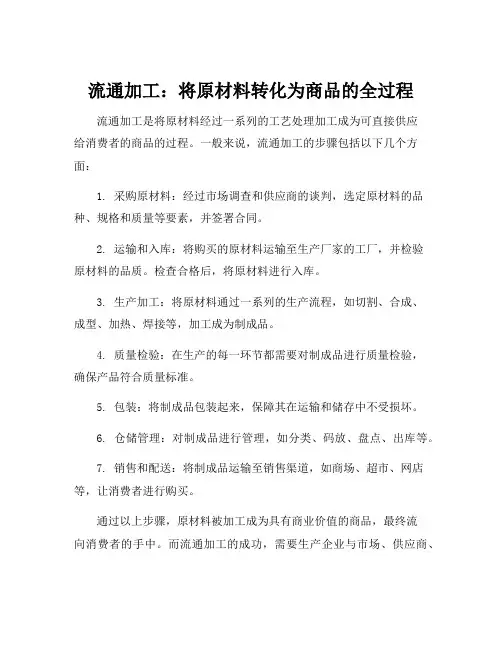 流通加工：将原材料转化为商品的全过程

流通加工是将原材料经过一系列的工艺处理加工成为可直接供应给消费者的商品的过程。一般来说，流通加工的步骤包括以下几个方面：

1. 采购原材料：经过市场调查和供应商的谈判，选定原材料的品种、规格和质量等要素，并签署合同。

2. 运输和入库：将购买的原材料运输至生产厂家的工厂，并检验原材料的品质。检查合格后，将原材料进行入库。

3. 生产加工：将原材料通过一系列的生产流程，如切割、合成、成型、加热、焊接等，加工成为制成品。

4. 质量检验：在生产的每一环节都需要对制成品进行质量检验，确保产品符合质量标准。

5. 包装：将制成品包装起来，保障其在运输和储存中不受损坏。

6. 仓储管理：对制成品进行管理，如分类、码放、盘点、出库等。

7. 销售和配送：将制成品运输至销售渠道，如商场、超市、网店等，让消费者进行购买。

通过以上步骤，原材料被加工成为具有商业价值的商品，最终流向消费者的手中。而流通加工的成功，需要生产企业与市场、供应商、